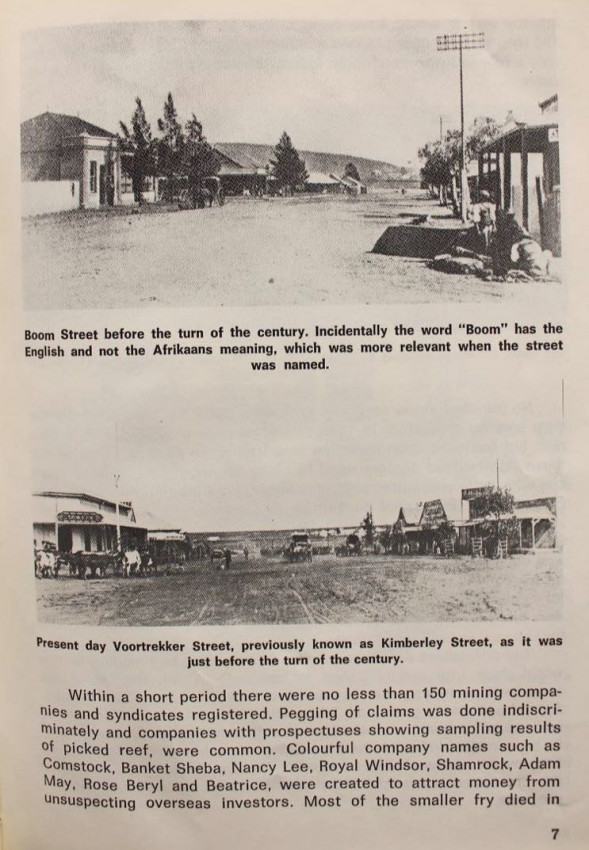 Boom Street before the turn of the century. Incidentally the word "Boom" has the English and not the Afrikaans meaning, which was more relevant when the street was named.

Present day Voortrekker Street, previously known as Kimberley Street, as it was just before the turn of the century.

Within a short period there were no less than 150 mining companies and syndicates registered. Pegging of claims was done indiscriminately and companies with prospectuses showing sampling results of picked reef, were common. Colourful company names such as Comstock, Banket Sheba, Nancy Lee, Royal Windsor, Shamrock, Adam May, Rose Beryl and Beatrice, were created to attract money from unsuspecting overseas investors. Most of the smaller fry died in

7